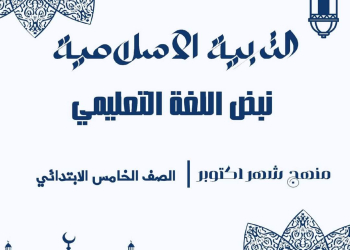 التربية الاسلامية

نبض اللغة التعليمي

منهج شهر اكتوبر | الصف الخامس الابتدائي